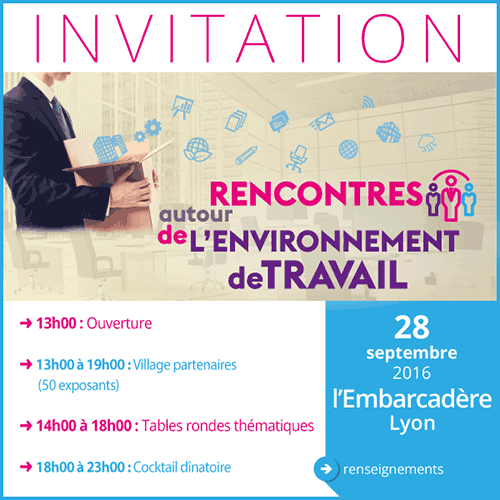 INVITATION

RENCONTRES
autour
de L'ENVIRONNEMENT
de TRAVAIL

→ 13h00 : Ouverture

→ 13h00 à 19h00 : Village partenaires (50 exposants)

→ 14h00 à 18h00 : Tables rondes thématiques

→ 18h00 à 23h00 : Cocktail dînatoire

28
septembre
2016
l'Embarcadère
Lyon

renseignements